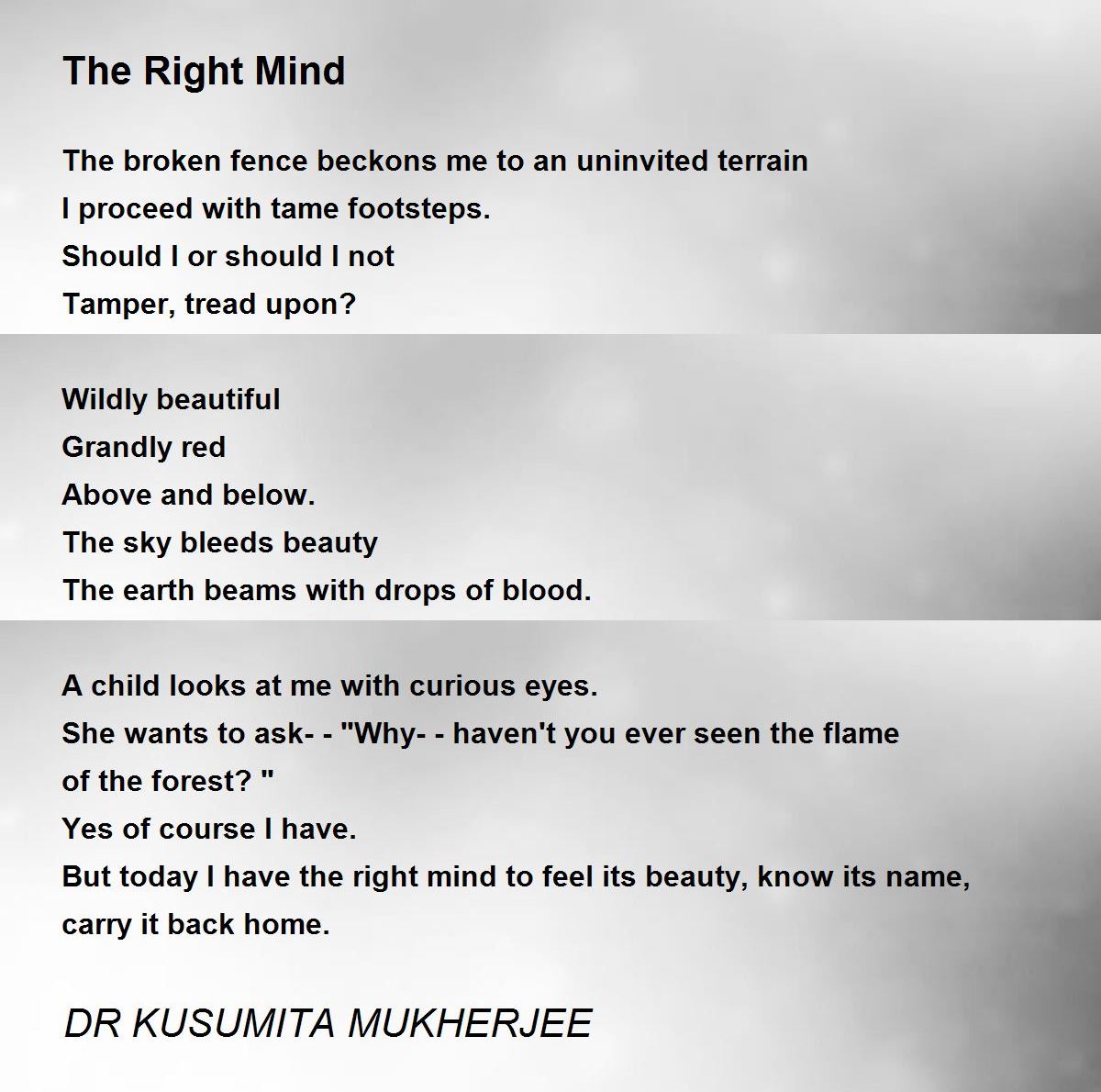 The Right Mind

The broken fence beckons me to an uninvited terrain
I proceed with tame footsteps.
Should I or should I not
Tamper, tread upon?

Wildly beautiful
Grandly red
Above and below.
The sky bleeds beauty
The earth beams with drops of blood.

A child looks at me with curious eyes.
She wants to ask- - "Why- - haven't you ever seen the flame
of the forest? "
Yes of course I have.
But today I have the right mind to feel its beauty, know its name,
carry it back home.

DR KUSUMITA MUKHERJEE